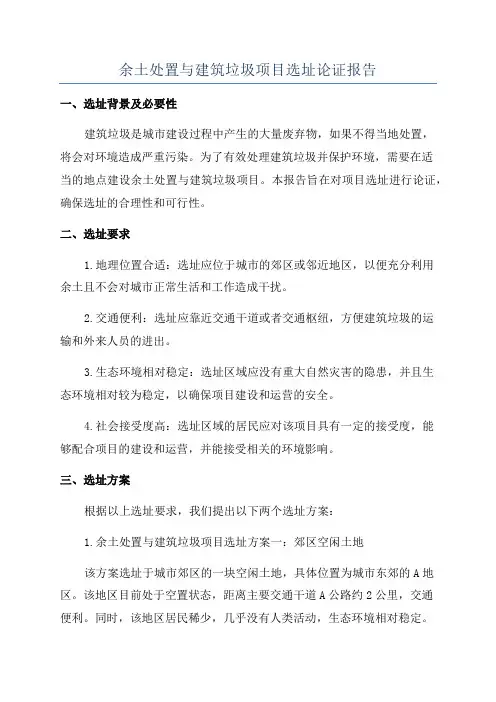 余土处置与建筑垃圾项目选址论证报告

一、选址背景及必要性

建筑垃圾是城市建设过程中产生的大量废弃物，如果不得当地处置，将会对环境造成严重污染。为了有效处理建筑垃圾并保护环境，需要在适当的地点建设余土处置与建筑垃圾项目。本报告旨在对项目选址进行论证，确保选址的合理性和可行性。

二、选址要求

1.地理位置合适：选址应位于城市的郊区或邻近地区，以便充分利用余土且不会对城市正常生活和工作造成干扰。

2.交通便利：选址应靠近交通干道或者交通枢纽，方便建筑垃圾的运输和外来人员的进出。

3.生态环境相对稳定：选址区域应没有重大自然灾害的隐患，并且生态环境相对较为稳定，以确保项目建设和运营的安全。

4.社会接受度高：选址区域的居民应对该项目具有一定的接受度，能够配合项目的建设和运营，并能接受相关的环境影响。

三、选址方案

根据以上选址要求，我们提出以下两个选址方案：

1.余土处置与建筑垃圾项目选址方案一：郊区空闲土地

该方案选址于城市郊区的一块空闲土地，具体位置为城市东郊的A地区。该地区目前处于空置状态，距离主要交通干道A公路约2公里，交通便利。同时，该地区居民稀少，几乎没有人类活动，生态环境相对稳定。